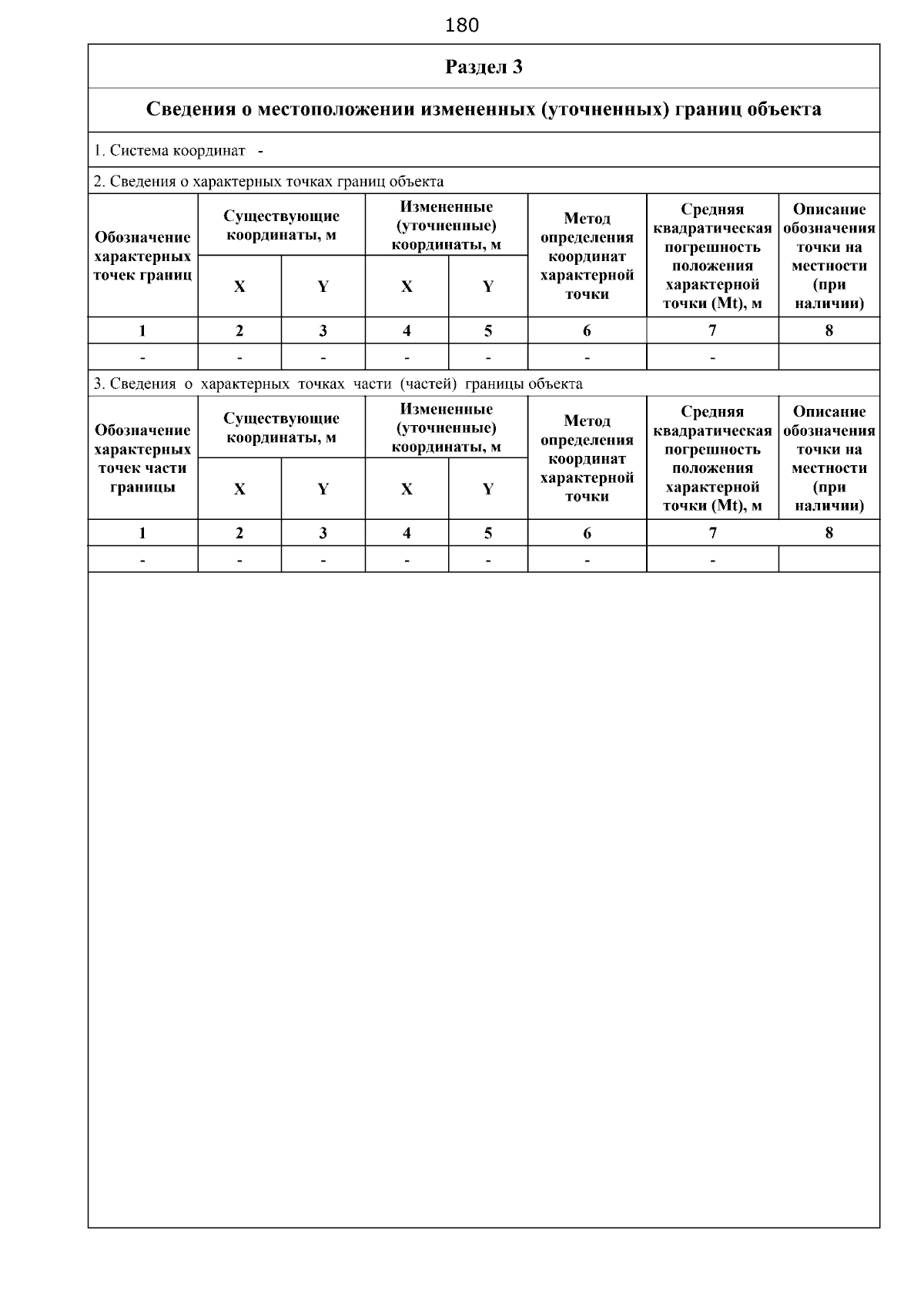 180

Раздел 3

Сведения о местоположении измененных (уточненных) границ объекта

1. Система координат -

2. Сведения о характерных точках границ объекта

| Обозначение характерных точек границ | Существующие координаты, м X | Существующие координаты, м Y | Измененные (уточненные) координаты, м X | Измененные (уточненные) координаты, м Y | Метод определения координат характерной точки | Средняя квадратическая погрешность положения характерной точки (Mt), м | Описание обозначения точки на местности (при наличии) |
|---|---|---|---|---|---|---|---|
| 1 | 2 | 3 | 4 | 5 | 6 | 7 | 8 |
| - | - | - | - | - | - | - | |

3. Сведения о характерных точках части (частей) границы объекта

| Обозначение характерных точек части границы | Существующие координаты, м X | Существующие координаты, м Y | Измененные (уточненные) координаты, м X | Измененные (уточненные) координаты, м Y | Метод определения координат характерной точки | Средняя квадратическая погрешность положения характерной точки (Mt), м | Описание обозначения точки на местности (при наличии) |
|---|---|---|---|---|---|---|---|
| 1 | 2 | 3 | 4 | 5 | 6 | 7 | 8 |
| - | - | - | - | - | - | - | |